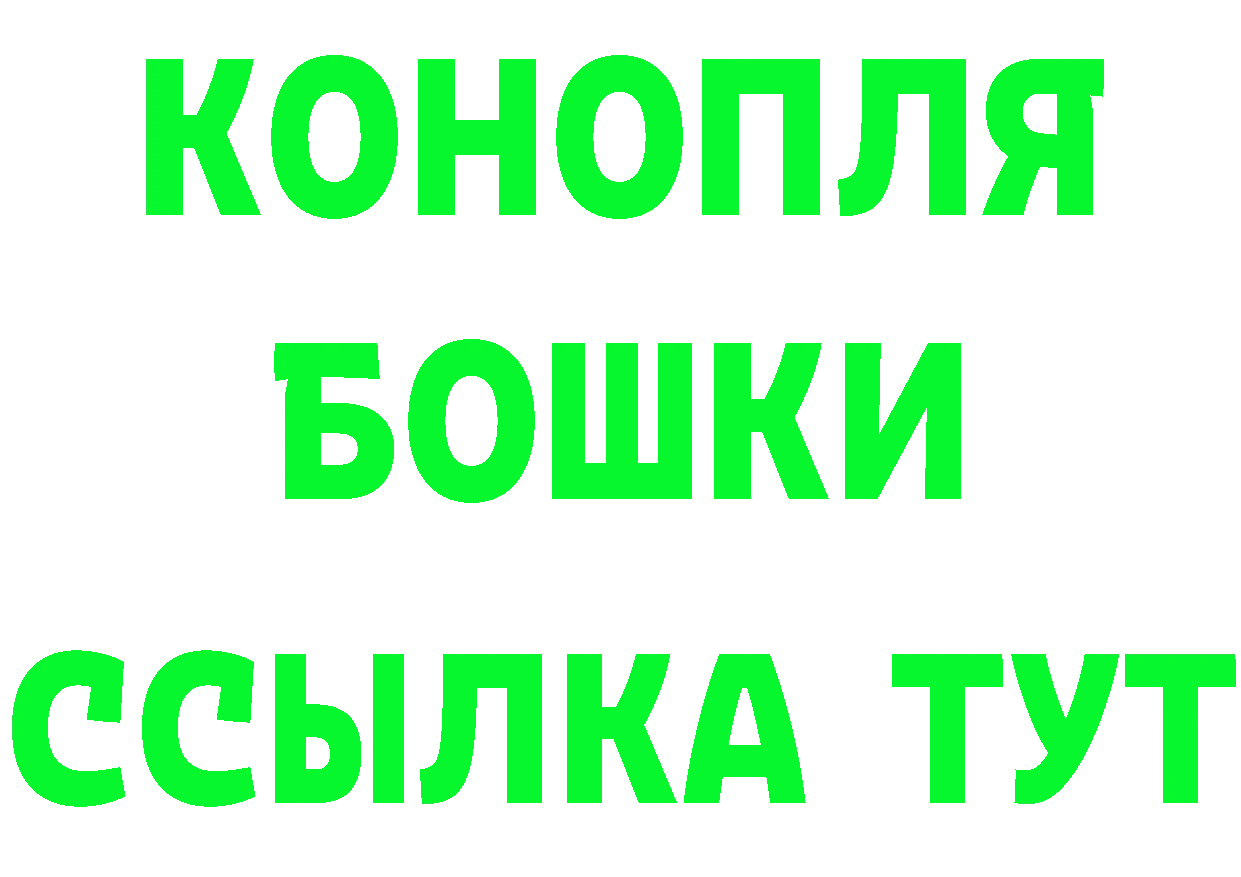 КОНОПЛЯ
БОШКИ
ССЫЛКА ТУТ